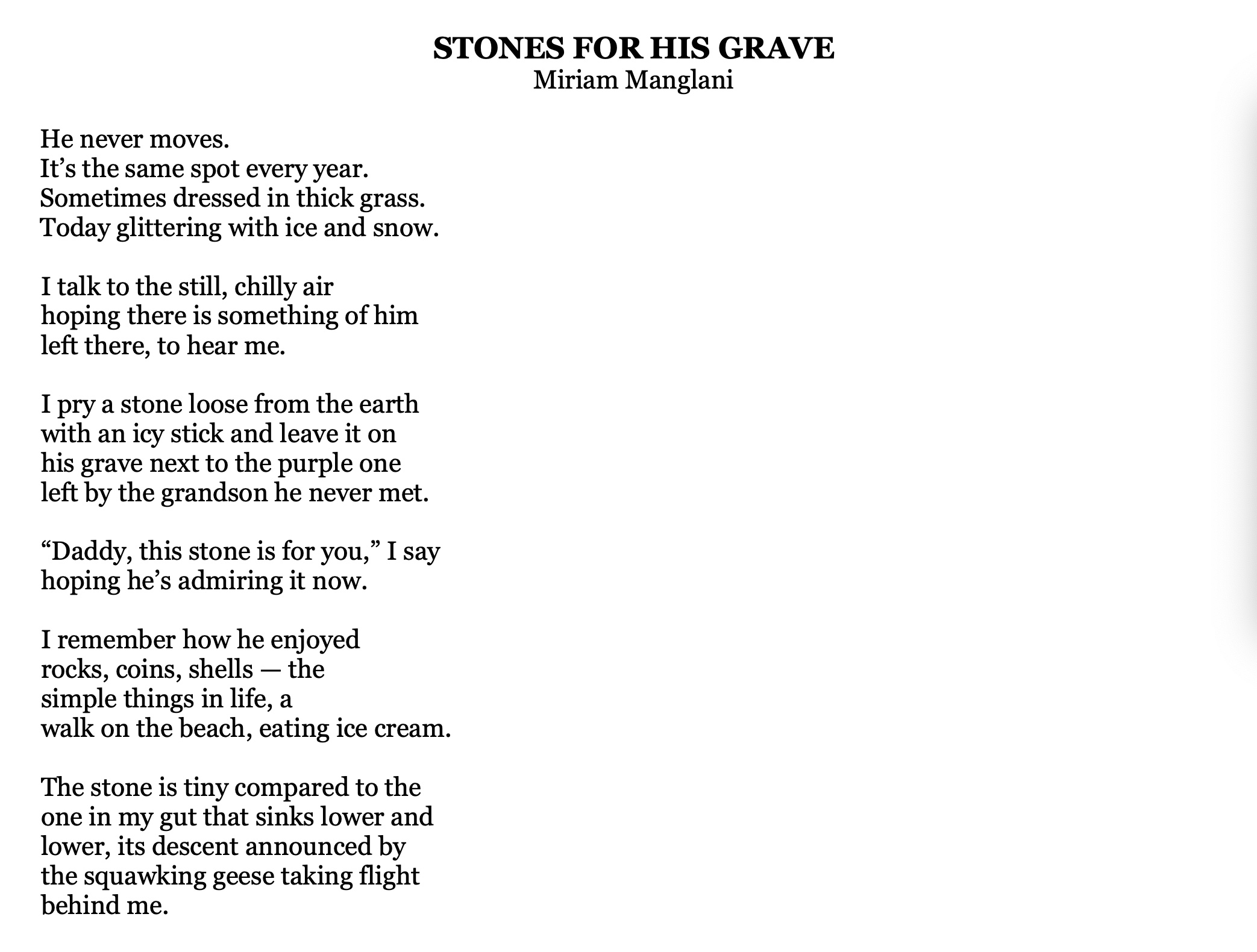 STONES FOR HIS GRAVE
Miriam Manglani

He never moves.
It’s the same spot every year.
Sometimes dressed in thick grass.
Today glittering with ice and snow.

I talk to the still, chilly air
hoping there is something of him
left there, to hear me.

I pry a stone loose from the earth
with an icy stick and leave it on
his grave next to the purple one
left by the grandson he never met.

“Daddy, this stone is for you,” I say
hoping he’s admiring it now.

I remember how he enjoyed
rocks, coins, shells — the
simple things in life, a
walk on the beach, eating ice cream.

The stone is tiny compared to the
one in my gut that sinks lower and
lower, its descent announced by
the squawking geese taking flight
behind me.